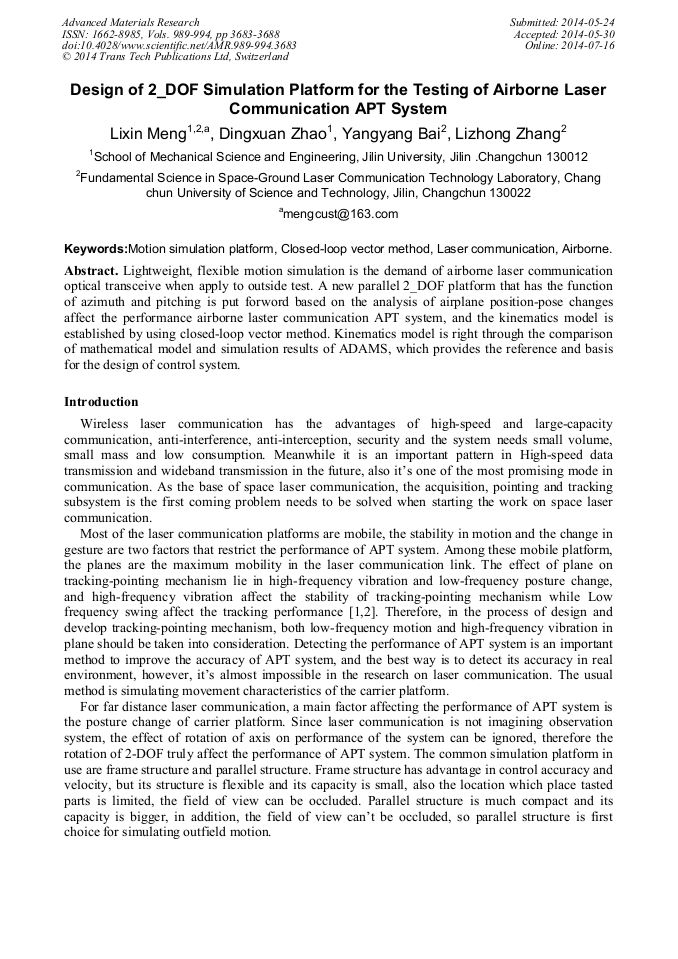 Advanced Materials Research
ISSN: 1662-8985, Vols. 989-994, pp 3683-3688
doi:10.4028/www.scientific.net/AMR.989-994.3683
© 2014 Trans Tech Publications Ltd, Switzerland

Submitted: 2014-05-24
Accepted: 2014-05-30
Online: 2014-07-16

Design of 2_DOF Simulation Platform for the Testing of Airborne Laser Communication APT System

Lixin Meng$^{1,2,a}$, Dingxuan Zhao$^{1}$, Yangyang Bai$^{2}$, Lizhong Zhang$^{2}$

$^{1}$School of Mechanical Science and Engineering, Jilin University, Jilin .Changchun 130012

$^{2}$Fundamental Science in Space-Ground Laser Communication Technology Laboratory, Chang chun University of Science and Technology, Jilin, Changchun 130022

$^{a}$mengcust@163.com

Keywords:Motion simulation platform, Closed-loop vector method, Laser communication, Airborne.

Abstract. Lightweight, flexible motion simulation is the demand of airborne laser communication optical transceive when apply to outside test. A new parallel 2_DOF platform that has the function of azimuth and pitching is put forword based on the analysis of airplane position-pose changes affect the performance airborne laster communication APT system, and the kinematics model is established by using closed-loop vector method. Kinematics model is right through the comparison of mathematical model and simulation results of ADAMS, which provides the reference and basis for the design of control system.

Introduction

Wireless laser communication has the advantages of high-speed and large-capacity communication, anti-interference, anti-interception, security and the system needs small volume, small mass and low consumption. Meanwhile it is an important pattern in High-speed data transmission and wideband transmission in the future, also it's one of the most promising mode in communication. As the base of space laser communication, the acquisition, pointing and tracking subsystem is the first coming problem needs to be solved when starting the work on space laser communication.

Most of the laser communication platforms are mobile, the stability in motion and the change in gesture are two factors that restrict the performance of APT system. Among these mobile platform, the planes are the maximum mobility in the laser communication link. The effect of plane on tracking-pointing mechanism lie in high-frequency vibration and low-frequency posture change, and high-frequency vibration affect the stability of tracking-pointing mechanism while Low frequency swing affect the tracking performance [1,2]. Therefore, in the process of design and develop tracking-pointing mechanism, both low-frequency motion and high-frequency vibration in plane should be taken into consideration. Detecting the performance of APT system is an important method to improve the accuracy of APT system, and the best way is to detect its accuracy in real environment, however, it's almost impossible in the research on laser communication. The usual method is simulating movement characteristics of the carrier platform.

For far distance laser communication, a main factor affecting the performance of APT system is the posture change of carrier platform. Since laser communication is not imagining observation system, the effect of rotation of axis on performance of the system can be ignored, therefore the rotation of 2-DOF truly affect the performance of APT system. The common simulation platform in use are frame structure and parallel structure. Frame structure has advantage in control accuracy and velocity, but its structure is flexible and its capacity is small, also the location which place tasted parts is limited, the field of view can be occluded. Parallel structure is much compact and its capacity is bigger, in addition, the field of view can't be occluded, so parallel structure is first choice for simulating outfield motion.